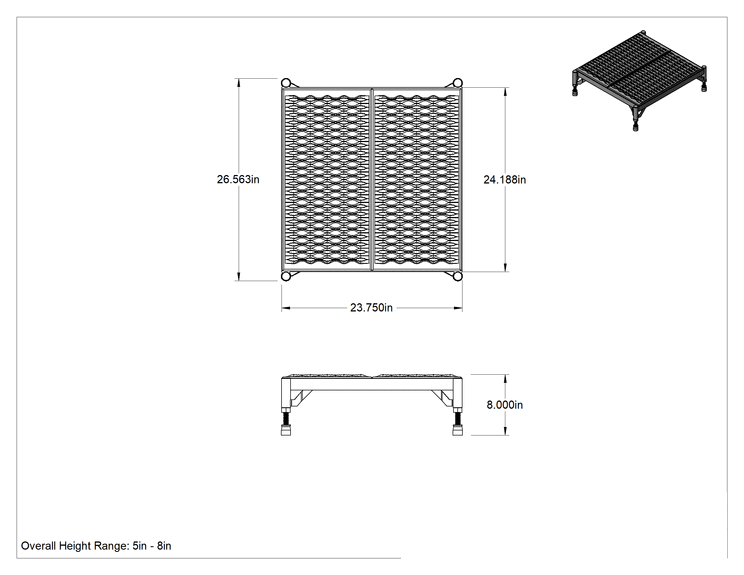 26.563in

24.188in

23.750in

8.000in

Overall Height Range: 5in - 8in